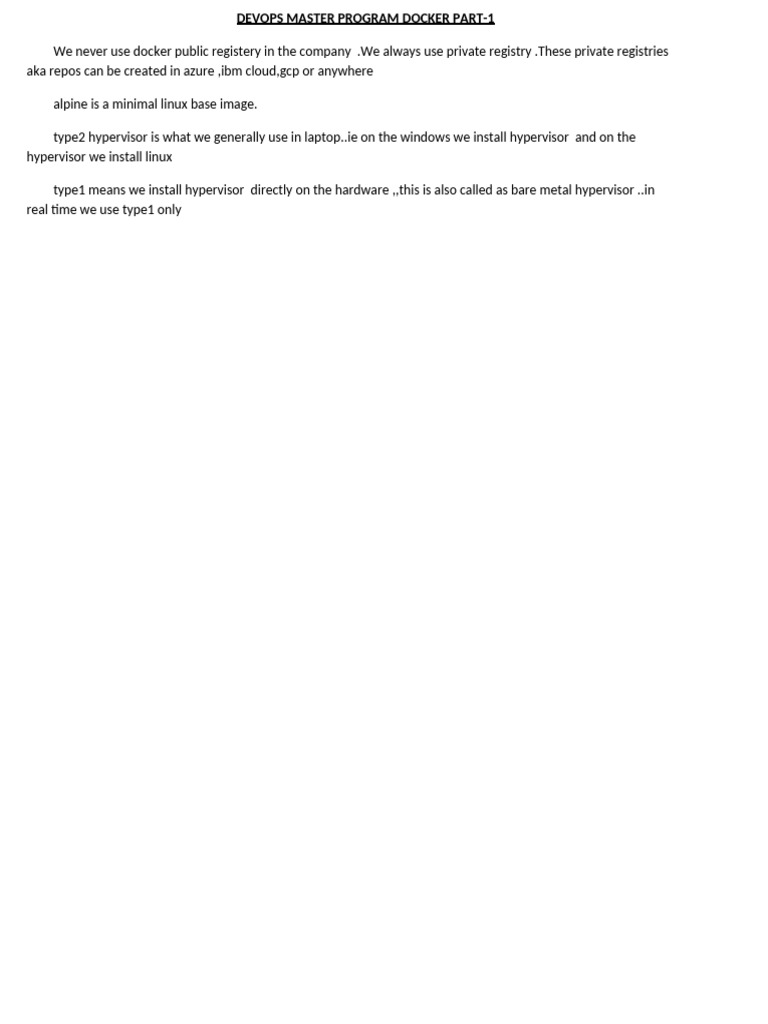 DEVOPS MASTER PROGRAM DOCKER PART-1

We never use docker public registery in the company .We always use private registry .These private registries aka repos can be created in azure ,ibm cloud,gcp or anywhere

alpine is a minimal linux base image.

type2 hypervisor is what we generally use in laptop..ie on the windows we install hypervisor and on the hypervisor we install linux

type1 means we install hypervisor directly on the hardware ,,this is also called as bare metal hypervisor ..in real time we use type1 only